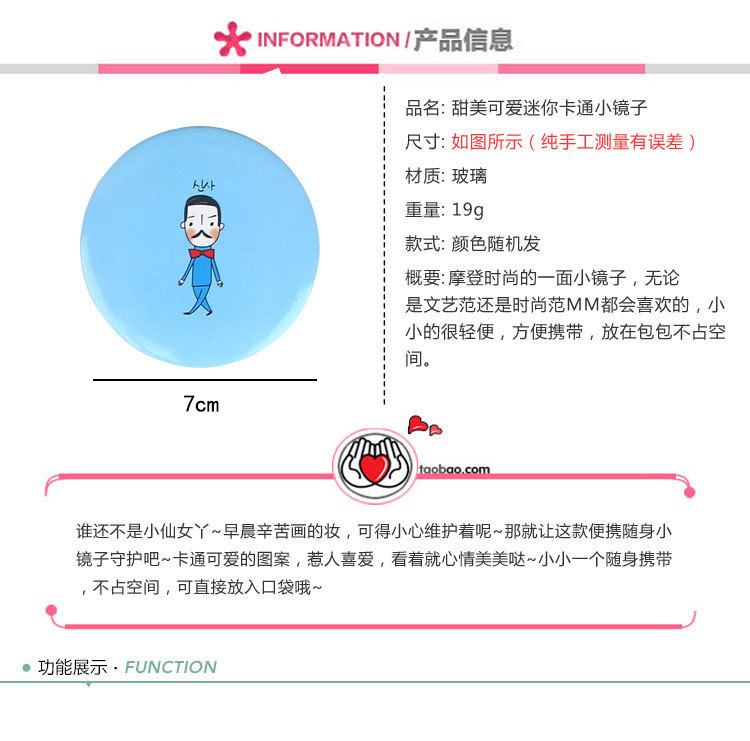 INFORMATION / 产品信息

신사

7cm

品名: 甜美可爱迷你卡通小镜子

尺寸: 如图所示（纯手工测量有误差）

材质: 玻璃

重量: 19g

款式: 颜色随机发

概要: 摩登时尚的一面小镜子，无论是文艺范还是时尚范MM都会喜欢的，小小的很轻便，方便携带，放在包包不占空间。

taobao.com

谁还不是小仙女丫~早晨辛苦画的妆，可得小心维护着呢~那就让这款便携随身小镜子守护吧~卡通可爱的图案，惹人喜爱，看着就心情美美哒~小小一个随身携带，不占空间，可直接放入口袋哦~

功能展示 · FUNCTION